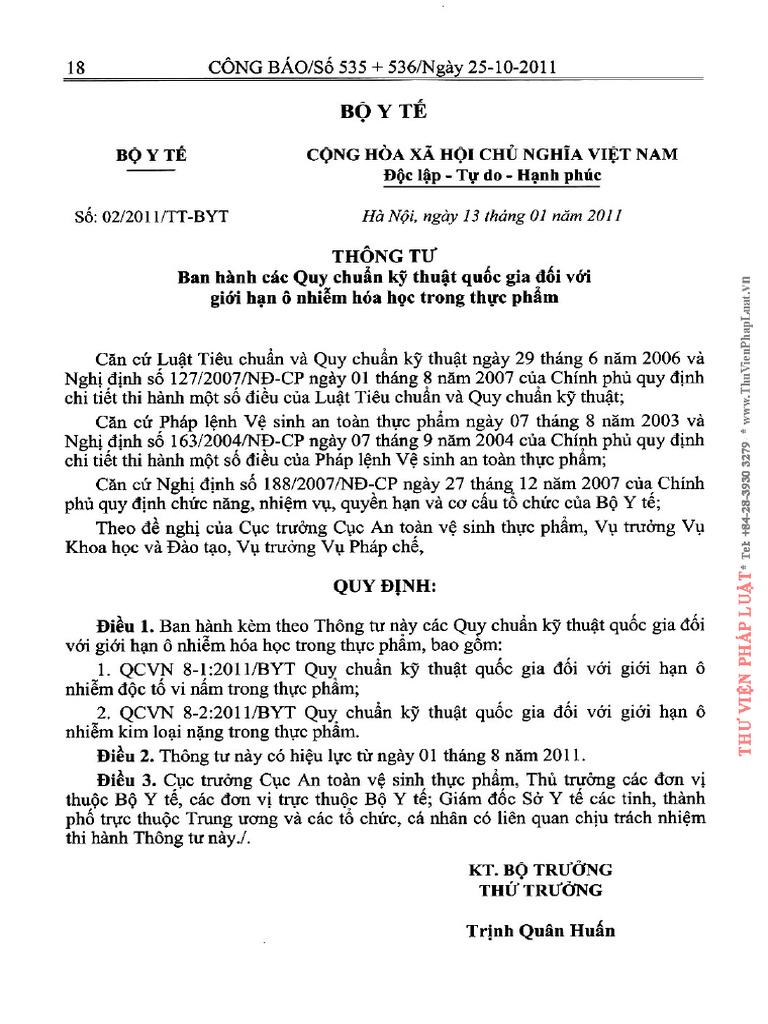 18 CÔNG BÁO/Số 535 + 536/Ngày 25-10-2011

BỘ Y TẾ

BỘ Y TẾ

CỘNG HÒA XÃ HỘI CHỦ NGHĨA VIỆT NAM
Độc lập - Tự do - Hạnh phúc

Số: 02/2011/TT-BYT

Hà Nội, ngày 13 tháng 01 năm 2011

THÔNG TƯ
Ban hành các Quy chuẩn kỹ thuật quốc gia đối với giới hạn ô nhiễm hóa học trong thực phẩm

Căn cứ Luật Tiêu chuẩn và Quy chuẩn kỹ thuật ngày 29 tháng 6 năm 2006 và Nghị định số 127/2007/NĐ-CP ngày 01 tháng 8 năm 2007 của Chính phủ quy định chi tiết thi hành một số điều của Luật Tiêu chuẩn và Quy chuẩn kỹ thuật;

Căn cứ Pháp lệnh Vệ sinh an toàn thực phẩm ngày 07 tháng 8 năm 2003 và Nghị định số 163/2004/NĐ-CP ngày 07 tháng 9 năm 2004 của Chính phủ quy định chi tiết thi hành một số điều của Pháp lệnh Vệ sinh an toàn thực phẩm;

Căn cứ Nghị định số 188/2007/NĐ-CP ngày 27 tháng 12 năm 2007 của Chính phủ quy định chức năng, nhiệm vụ, quyền hạn và cơ cấu tổ chức của Bộ Y tế;

Theo đề nghị của Cục trưởng Cục An toàn vệ sinh thực phẩm, Vụ trưởng Vụ Khoa học và Đào tạo, Vụ trưởng Vụ Pháp chế,

QUY ĐỊNH:

Điều 1. Ban hành kèm theo Thông tư này các Quy chuẩn kỹ thuật quốc gia đối với giới hạn ô nhiễm hóa học trong thực phẩm, bao gồm:

1. QCVN 8-1:2011/BYT Quy chuẩn kỹ thuật quốc gia đối với giới hạn ô nhiễm độc tố vi nấm trong thực phẩm;

2. QCVN 8-2:2011/BYT Quy chuẩn kỹ thuật quốc gia đối với giới hạn ô nhiễm kim loại nặng trong thực phẩm.

Điều 2. Thông tư này có hiệu lực từ ngày 01 tháng 8 năm 2011.

Điều 3. Cục trưởng Cục An toàn vệ sinh thực phẩm, Thủ trưởng các đơn vị thuộc Bộ Y tế, các đơn vị trực thuộc Bộ Y tế; Giám đốc Sở Y tế các tỉnh, thành phố trực thuộc Trung ương và các tổ chức, cá nhân có liên quan chịu trách nhiệm thi hành Thông tư này./.

KT. BỘ TRƯỞNG
THỨ TRƯỞNG

Trịnh Quân Huấn

THƯ VIỆN PHÁP LUẬT * Tel: +84-28-3930 3279 * www.ThuVienPhapLuat.vn